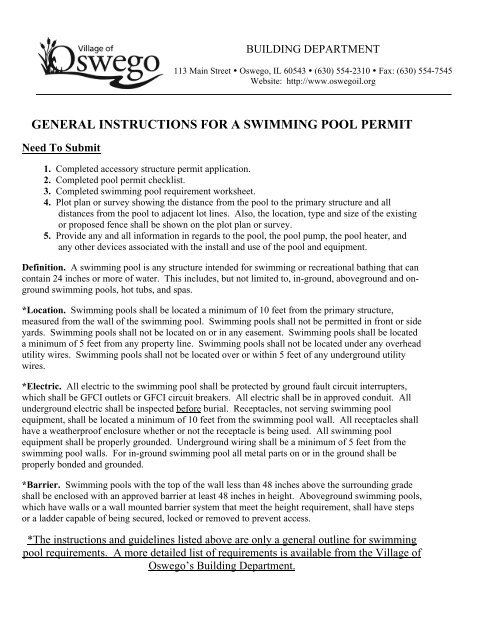 Village of Oswego

BUILDING DEPARTMENT

113 Main Street • Oswego, IL 60543 • (630) 554-2310 • Fax: (630) 554-7545
Website: http://www.oswegoil.org

GENERAL INSTRUCTIONS FOR A SWIMMING POOL PERMIT

Need To Submit

1. Completed accessory structure permit application.
2. Completed pool permit checklist.
3. Completed swimming pool requirement worksheet.
4. Plot plan or survey showing the distance from the pool to the primary structure and all distances from the pool to adjacent lot lines. Also, the location, type and size of the existing or proposed fence shall be shown on the plot plan or survey.
5. Provide any and all information in regards to the pool, the pool pump, the pool heater, and any other devices associated with the install and use of the pool and equipment.

Definition. A swimming pool is any structure intended for swimming or recreational bathing that can contain 24 inches or more of water. This includes, but not limited to, in-ground, aboveground and on-ground swimming pools, hot tubs, and spas.

*Location. Swimming pools shall be located a minimum of 10 feet from the primary structure, measured from the wall of the swimming pool. Swimming pools shall not be permitted in front or side yards. Swimming pools shall not be located on or in any easement. Swimming pools shall be located a minimum of 5 feet from any property line. Swimming pools shall not be located under any overhead utility wires. Swimming pools shall not be located over or within 5 feet of any underground utility wires.

*Electric. All electric to the swimming pool shall be protected by ground fault circuit interrupters, which shall be GFCI outlets or GFCI circuit breakers. All electric shall be in approved conduit. All underground electric shall be inspected before burial. Receptacles, not serving swimming pool equipment, shall be located a minimum of 10 feet from the swimming pool wall. All receptacles shall have a weatherproof enclosure whether or not the receptacle is being used. All swimming pool equipment shall be properly grounded. Underground wiring shall be a minimum of 5 feet from the swimming pool walls. For in-ground swimming pool all metal parts on or in the ground shall be properly bonded and grounded.

*Barrier. Swimming pools with the top of the wall less than 48 inches above the surrounding grade shall be enclosed with an approved barrier at least 48 inches in height. Aboveground swimming pools, which have walls or a wall mounted barrier system that meet the height requirement, shall have steps or a ladder capable of being secured, locked or removed to prevent access.

*The instructions and guidelines listed above are only a general outline for swimming pool requirements. A more detailed list of requirements is available from the Village of Oswego's Building Department.